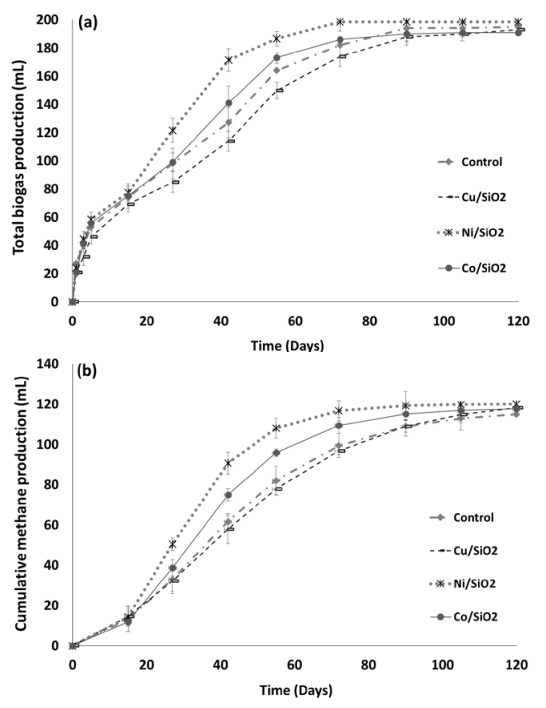 (a)

Total biogas production (mL)

200
180
160
140
120
100
80
60
40
20
0

0 20 40 60 80 100 120

Time (Days)

Control
Cu/SiO2
Ni/SiO2
Co/SiO2

(b)

Cumulative methane production (mL)

140
120
100
80
60
40
20
0

0 20 40 60 80 100 120

Time (Days)

Control
Cu/SiO2
Ni/SiO2
Co/SiO2